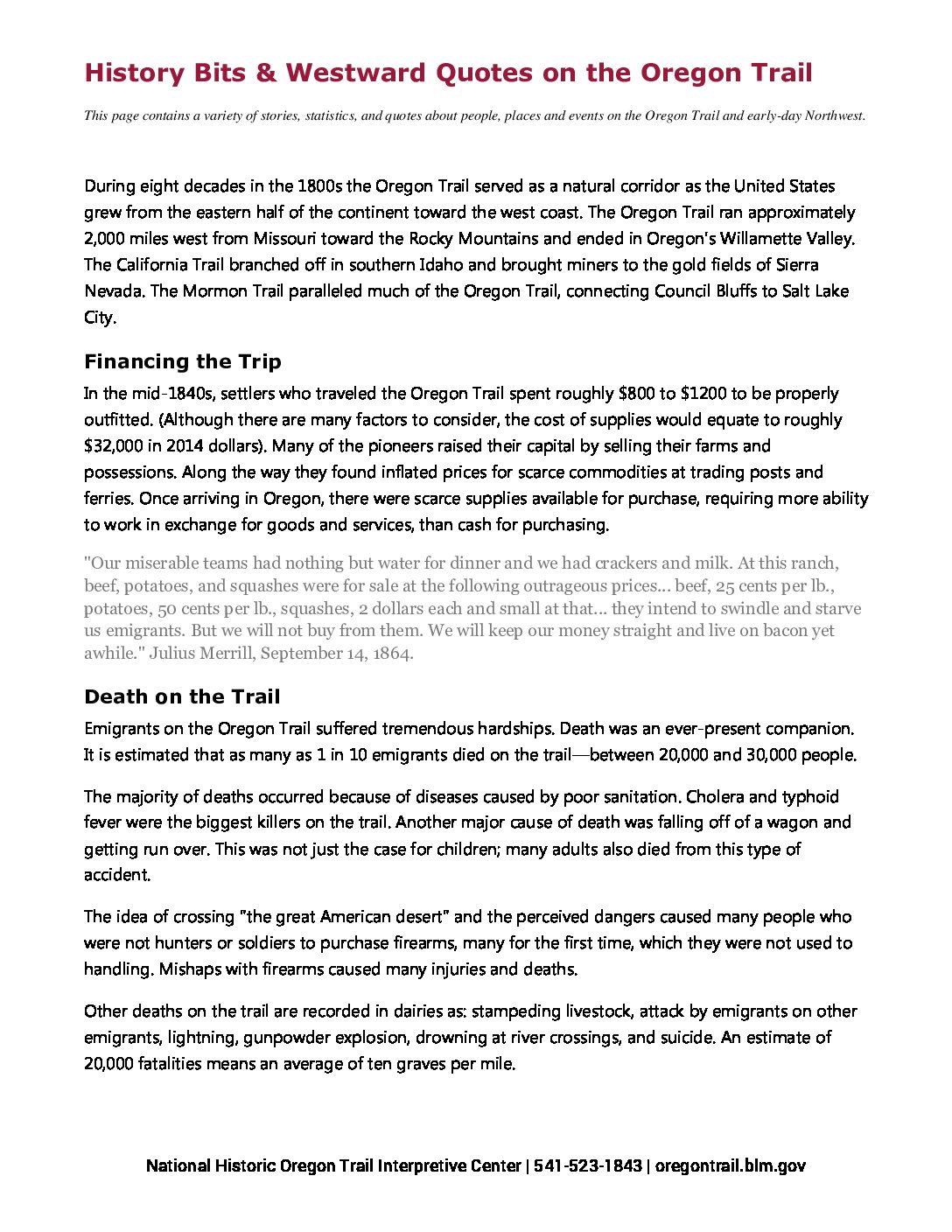 History Bits & Westward Quotes on the Oregon Trail

This page contains a variety of stories, statistics, and quotes about people, places and events on the Oregon Trail and early-day Northwest.

During eight decades in the 1800s the Oregon Trail served as a natural corridor as the United States grew from the eastern half of the continent toward the west coast. The Oregon Trail ran approximately 2,000 miles west from Missouri toward the Rocky Mountains and ended in Oregon's Willamette Valley. The California Trail branched off in southern Idaho and brought miners to the gold fields of Sierra Nevada. The Mormon Trail paralleled much of the Oregon Trail, connecting Council Bluffs to Salt Lake City.

Financing the Trip

In the mid-1840s, settlers who traveled the Oregon Trail spent roughly \$800 to \$1200 to be properly outfitted. (Although there are many factors to consider, the cost of supplies would equate to roughly \$32,000 in 2014 dollars). Many of the pioneers raised their capital by selling their farms and possessions. Along the way they found inflated prices for scarce commodities at trading posts and ferries. Once arriving in Oregon, there were scarce supplies available for purchase, requiring more ability to work in exchange for goods and services, than cash for purchasing.

"Our miserable teams had nothing but water for dinner and we had crackers and milk. At this ranch, beef, potatoes, and squashes were for sale at the following outrageous prices... beef, 25 cents per lb., potatoes, 50 cents per lb., squashes, 2 dollars each and small at that... they intend to swindle and starve us emigrants. But we will not buy from them. We will keep our money straight and live on bacon yet awhile." Julius Merrill, September 14, 1864.

Death on the Trail

Emigrants on the Oregon Trail suffered tremendous hardships. Death was an ever-present companion. It is estimated that as many as 1 in 10 emigrants died on the trail—between 20,000 and 30,000 people.

The majority of deaths occurred because of diseases caused by poor sanitation. Cholera and typhoid fever were the biggest killers on the trail. Another major cause of death was falling off of a wagon and getting run over. This was not just the case for children; many adults also died from this type of accident.

The idea of crossing "the great American desert" and the perceived dangers caused many people who were not hunters or soldiers to purchase firearms, many for the first time, which they were not used to handling. Mishaps with firearms caused many injuries and deaths.

Other deaths on the trail are recorded in dairies as: stampeding livestock, attack by emigrants on other emigrants, lightning, gunpowder explosion, drowning at river crossings, and suicide. An estimate of 20,000 fatalities means an average of ten graves per mile.

National Historic Oregon Trail Interpretive Center | 541-523-1843 | oregontrail.blm.gov